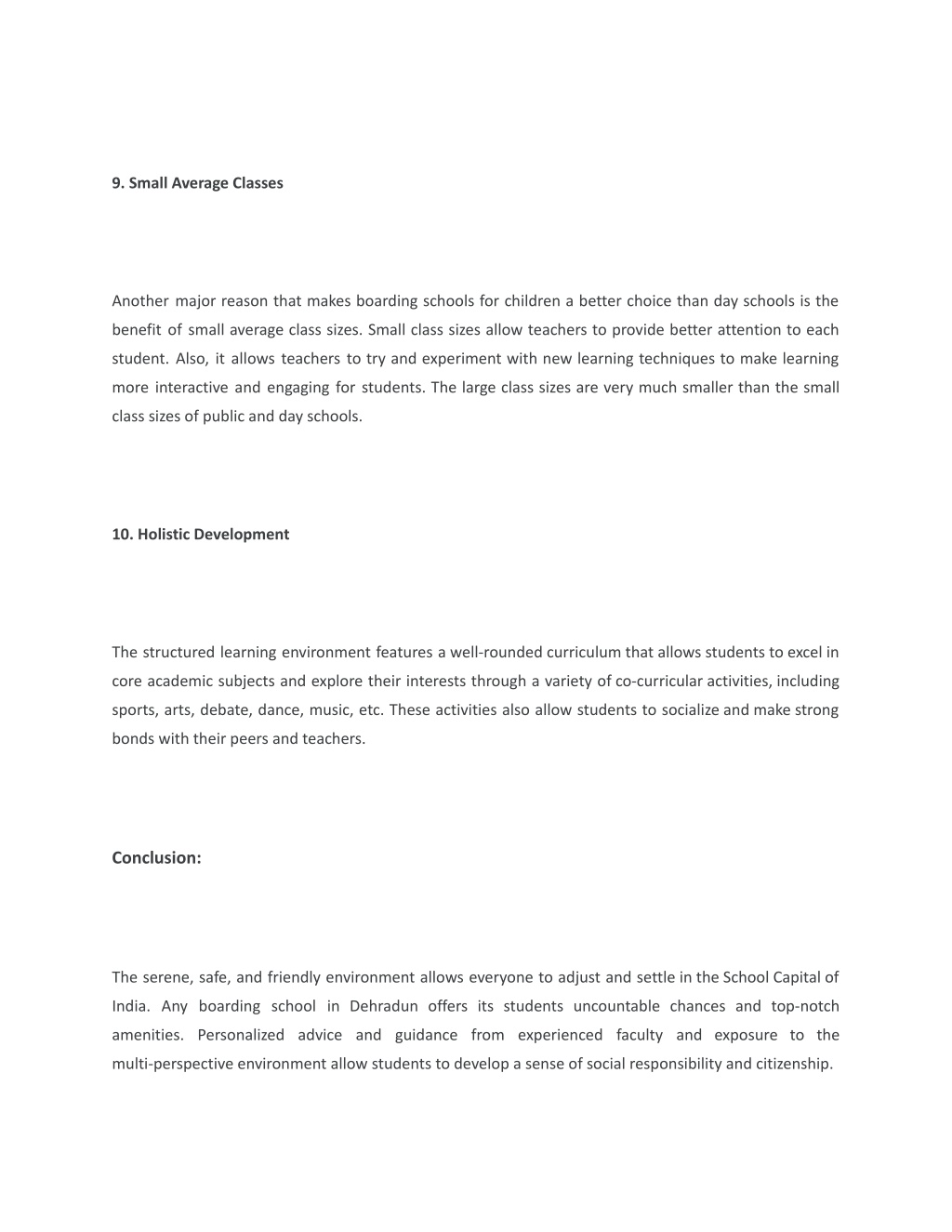 9. Small Average Classes

Another major reason that makes boarding schools for children a better choice than day schools is the benefit of small average class sizes. Small class sizes allow teachers to provide better attention to each student. Also, it allows teachers to try and experiment with new learning techniques to make learning more interactive and engaging for students. The large class sizes are very much smaller than the small class sizes of public and day schools.

10. Holistic Development

The structured learning environment features a well-rounded curriculum that allows students to excel in core academic subjects and explore their interests through a variety of co-curricular activities, including sports, arts, debate, dance, music, etc. These activities also allow students to socialize and make strong bonds with their peers and teachers.

Conclusion:

The serene, safe, and friendly environment allows everyone to adjust and settle in the School Capital of India. Any boarding school in Dehradun offers its students uncountable chances and top-notch amenities. Personalized advice and guidance from experienced faculty and exposure to the multi-perspective environment allow students to develop a sense of social responsibility and citizenship.